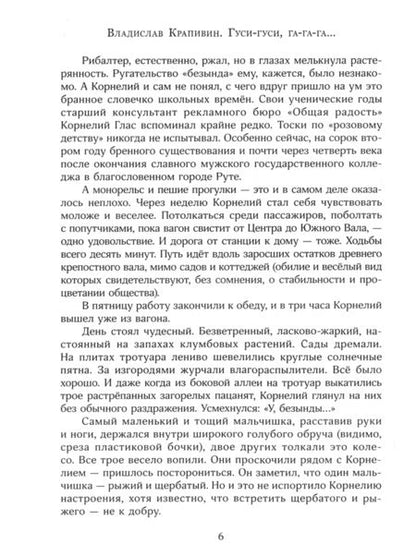 Владислав Крапивин. Гуси-гуси, га-га-га...

Рибалтер, естественно, ржал, но в глазах мелькнула растерянность. Ругательство «безында» ему, кажется, было незнакомо. А Корнелий и сам не понял, с чего вдруг пришло на ум это бранное словечко школьных времён. Свои ученические годы старший консультант рекламного бюро «Общая радость» Корнелий Глас вспоминал крайне редко. Тоски по «розовому детству» никогда не испытывал. Особенно сейчас, на сорок втором году бренного существования и почти через четверть века после окончания славного мужского государственного колледжа в благословенном городе Руте.

А монорельс и пешие прогулки — это и в самом деле оказалось неплохо. Через неделю Корнелий стал себя чувствовать моложе и веселее. Потолкаться среди пассажиров, поболтать с попутчиками, пока вагон свистит от Центра до Южного Вала, — одно удовольствие. И дорога от станции к дому — тоже. Ходьбы всего десять минут. Путь идёт вдоль заросших остатков древнего крепостного вала, мимо садов и коттеджей (обилие и весёлый вид которых свидетельствуют, без сомнения, о стабильности и процветании общества).

В пятницу работу закончили к обеду, и в три часа Корнелий вышел уже из вагона.

День стоял чудесный. Безветренный, ласково-жаркий, настоянный на запахах клумбовых растений. Сады дремали. На плитах тротуара лениво шевелились круглые солнечные пятна. За изгородями журчали влагораспылители. Всё было хорошо. И даже когда из боковой аллеи на тротуар выкатились трое растрёпанных загорелых пацанят, Корнелий глянул на них без обычного раздражения. Усмехнулся: «У, безынды...»

Самый маленький и тощий мальчишка, расставив руки и ноги, держался внутри широкого голубого обруча (видимо, среза пластиковой бочки), двое других толкали это колесо. Все трое весело вопили. Они проскочили рядом с Корнелием — пришлось посторониться. Он заметил, что один мальчишка — рыжий и щербатый. Но и это не испортило Корнелию настроения, хотя известно, что встретить щербатого и рыжего — не к добру.

6